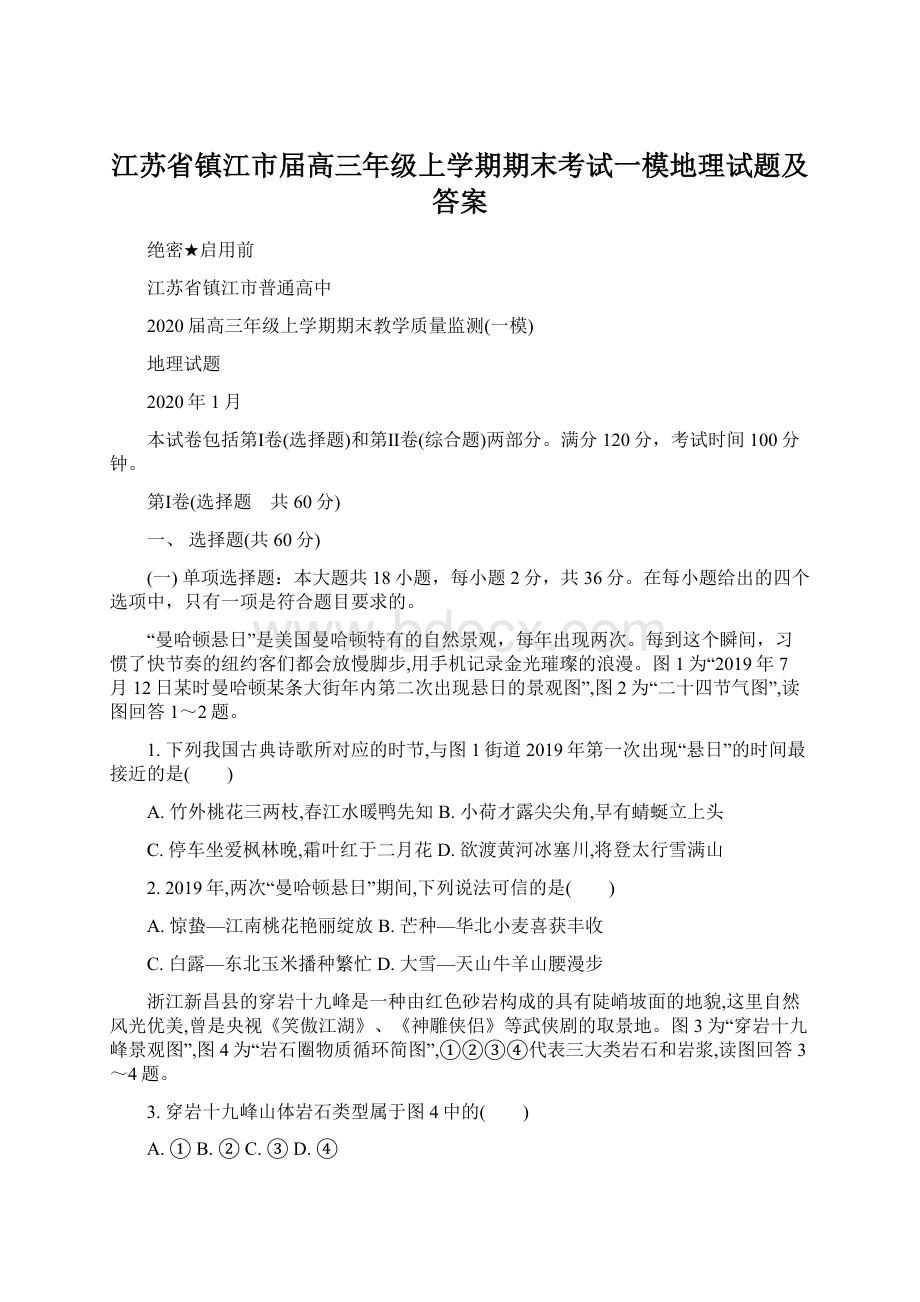 江苏省镇江市届高三年级上学期期末考试一模地理试题及答案

绝密★启用前

江苏省镇江市普通高中

2020 届高三年级上学期期末教学质量监测(一模)

地理试题

2020 年 1 月

本试卷包括第Ⅰ卷(选择题)和第Ⅱ卷(综合题)两部分。满分 120 分，考试时间 100 分钟。

第Ⅰ卷(选择题　共 60 分)

一、 选择题(共 60 分)

(一) 单项选择题：本大题共 18 小题，每小题 2 分，共 36 分。在每小题给出的四个选项中，只有一项是符合题目要求的。

“曼哈顿悬日”是美国曼哈顿特有的自然景观，每年出现两次。每到这个瞬间，习惯了快节奏的纽约客们都会放慢脚步,用手机记录金光璀璨的浪漫。图 1 为“2019 年 7 月 12 日某时曼哈顿某条大街年内第二次出现悬日的景观图”,图 2 为“二十四节气图”,读图回答 1～2 题。

1. 下列我国古典诗歌所对应的时节,与图 1 街道 2019 年第一次出现“悬日”的时间最接近的是(　　)

A. 竹外桃花三两枝,春江水暖鸭先知 B. 小荷才露尖尖角,早有蜻蜓立上头

C. 停车坐爱枫林晚,霜叶红于二月花 D. 欲渡黄河冰塞川,将登太行雪满山

2. 2019 年,两次“曼哈顿悬日”期间,下列说法可信的是(　　)

A. 惊蛰—江南桃花艳丽绽放 B. 芒种—华北小麦喜获丰收

C. 白露—东北玉米播种繁忙 D. 大雪—天山牛羊山腰漫步

浙江新昌县的穿岩十九峰是一种由红色砂岩构成的具有陡峭坡面的地貌,这里自然风光优美,曾是央视《笑傲江湖》、《神雕侠侣》等武侠剧的取景地。图 3 为“穿岩十九峰景观图”,图 4 为“岩石圈物质循环简图”,①②③④代表三大类岩石和岩浆,读图回答 3～4 题。

3. 穿岩十九峰山体岩石类型属于图 4 中的(　　)

A. ① B. ② C. ③ D. ④